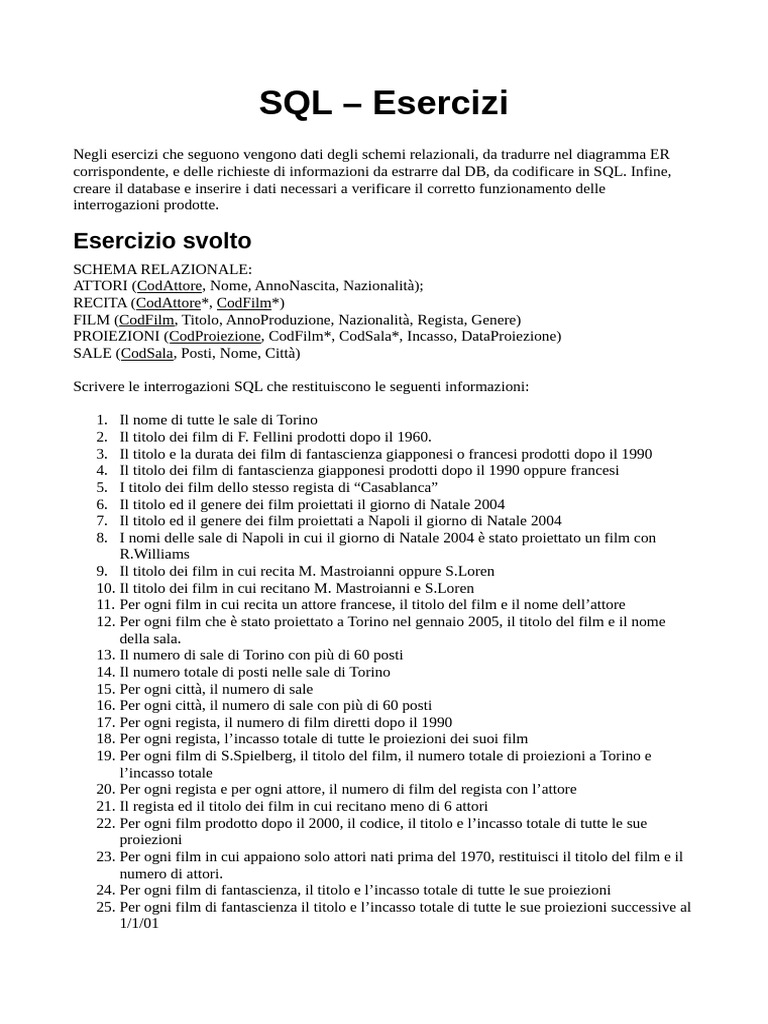 SQL – Esercizi

Negli esercizi che seguono vengono dati degli schemi relazionali, da tradurre nel diagramma ER corrispondente, e delle richieste di informazioni da estrarre dal DB, da codificare in SQL. Infine, creare il database e inserire i dati necessari a verificare il corretto funzionamento delle interrogazioni prodotte.

Esercizio svolto

SCHEMA RELAZIONALE:
ATTORI (CodAttore, Nome, AnnoNascita, Nazionalità);
RECITA (CodAttore*, CodFilm*)
FILM (CodFilm, Titolo, AnnoProduzione, Nazionalità, Regista, Genere)
PROIEZIONI (CodProiezione, CodFilm*, CodSala*, Incasso, DataProiezione)
SALE (CodSala, Posti, Nome, Città)

Scrivere le interrogazioni SQL che restituiscono le seguenti informazioni:

1. Il nome di tutte le sale di Torino
2. Il titolo dei film di F. Fellini prodotti dopo il 1960.
3. Il titolo e la durata dei film di fantascienza giapponesi o francesi prodotti dopo il 1990
4. Il titolo dei film di fantascienza giapponesi prodotti dopo il 1990 oppure francesi
5. I titolo dei film dello stesso regista di “Casablanca”
6. Il titolo ed il genere dei film proiettati il giorno di Natale 2004
7. Il titolo ed il genere dei film proiettati a Napoli il giorno di Natale 2004
8. I nomi delle sale di Napoli in cui il giorno di Natale 2004 è stato proiettato un film con R.Williams
9. Il titolo dei film in cui recita M. Mastroianni oppure S.Loren
10. Il titolo dei film in cui recitano M. Mastroianni e S.Loren
11. Per ogni film in cui recita un attore francese, il titolo del film e il nome dell’attore
12. Per ogni film che è stato proiettato a Torino nel gennaio 2005, il titolo del film e il nome della sala.
13. Il numero di sale di Torino con più di 60 posti
14. Il numero totale di posti nelle sale di Torino
15. Per ogni città, il numero di sale
16. Per ogni città, il numero di sale con più di 60 posti
17. Per ogni regista, il numero di film diretti dopo il 1990
18. Per ogni regista, l’incasso totale di tutte le proiezioni dei suoi film
19. Per ogni film di S.Spielberg, il titolo del film, il numero totale di proiezioni a Torino e l’incasso totale
20. Per ogni regista e per ogni attore, il numero di film del regista con l’attore
21. Il regista ed il titolo dei film in cui recitano meno di 6 attori
22. Per ogni film prodotto dopo il 2000, il codice, il titolo e l’incasso totale di tutte le sue proiezioni
23. Per ogni film in cui appaiono solo attori nati prima del 1970, restituisci il titolo del film e il numero di attori.
24. Per ogni film di fantascienza, il titolo e l’incasso totale di tutte le sue proiezioni
25. Per ogni film di fantascienza il titolo e l’incasso totale di tutte le sue proiezioni successive al 1/1/01